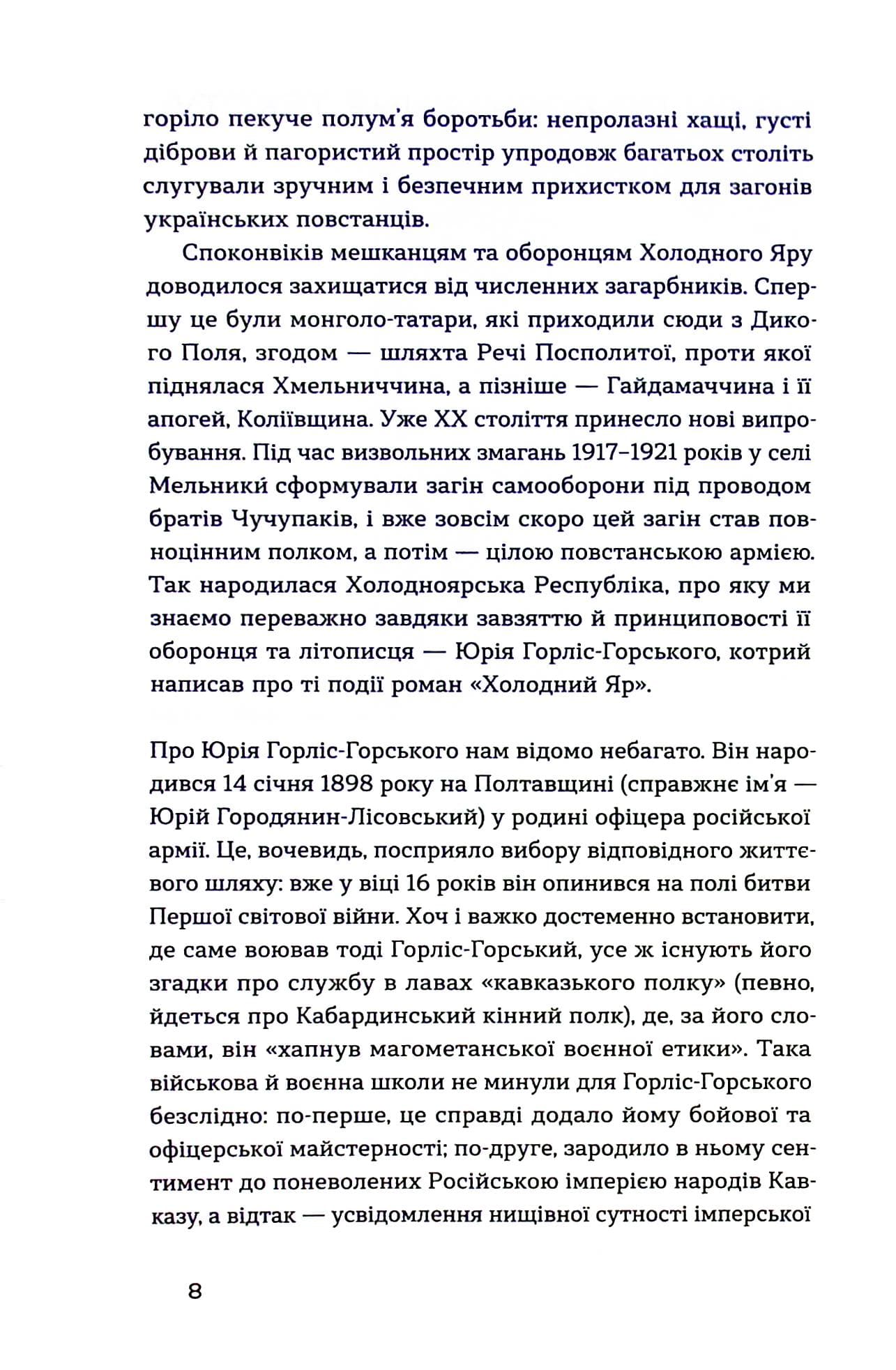 горіло пекуче полум'я боротьби: непролазні хащі, густі діброви й пагористий простір упродовж багатьох століть слугували зручним і безпечним прихистком для загонів українських повстанців.

Споконвіків мешканцям та оборонцям Холодного Яру доводилося захищатися від численних загарбників. Спершу це були монголо-татари, які приходили сюди з Дикого Поля, згодом — шляхта Речі Посполитої, проти якої піднялася Хмельниччина, а пізніше — Гайдамаччина і її апогей, Коліївщина. Уже XX століття принесло нові випробування. Під час визвольних змагань 1917–1921 років у селі Мельники́ сформували загін самооборони під проводом братів Чучупаків, і вже зовсім скоро цей загін став повноцінним полком, а потім — цілою повстанською армією. Так народилася Холодноярська Республіка, про яку ми знаємо переважно завдяки завзяттю й принциповості її оборонця та літописця — Юрія Горліс-Горського, котрий написав про ті події роман «Холодний Яр».

Про Юрія Горліс-Горського нам відомо небагато. Він народився 14 січня 1898 року на Полтавщині (справжнє ім'я — Юрій Городянин-Лісовський) у родині офіцера російської армії. Це, вочевидь, посприяло вибору відповідного життєвого шляху: вже у віці 16 років він опинився на полі битви Першої світової війни. Хоч і важко достеменно встановити, де саме воював тоді Горліс-Горський, усе ж існують його згадки про службу в лавах «кавказького полку» (певно, йдеться про Кабардинський кінний полк), де, за його словами, він «хапнув магометанської воєнної етики». Така військова й воєнна школи не минули для Горліс-Горського безслідно: по-перше, це справді додало йому бойової та офіцерської майстерності; по-друге, зародило в ньому сентимент до поневолених Російською імперією народів Кавказу, а відтак — усвідомлення нищівної сутності імперської

8